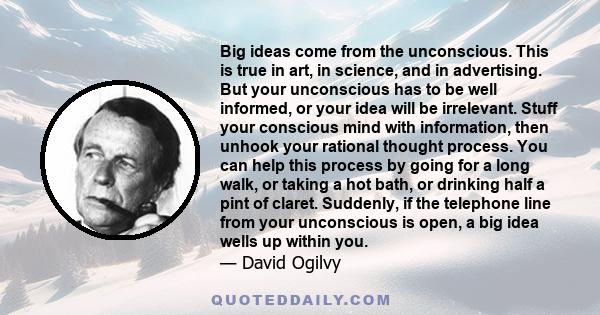 Big ideas come from the unconscious. This is true in art, in science, and in advertising. But your unconscious has to be well informed, or your idea will be irrelevant. Stuff your conscious mind with information, then unhook your rational thought process. You can help this process by going for a long walk, or taking a hot bath, or drinking half a pint of claret. Suddenly, if the telephone line from your unconscious is open, a big idea wells up within you.
— David Ogilvy

QUOTEDDAILY.COM